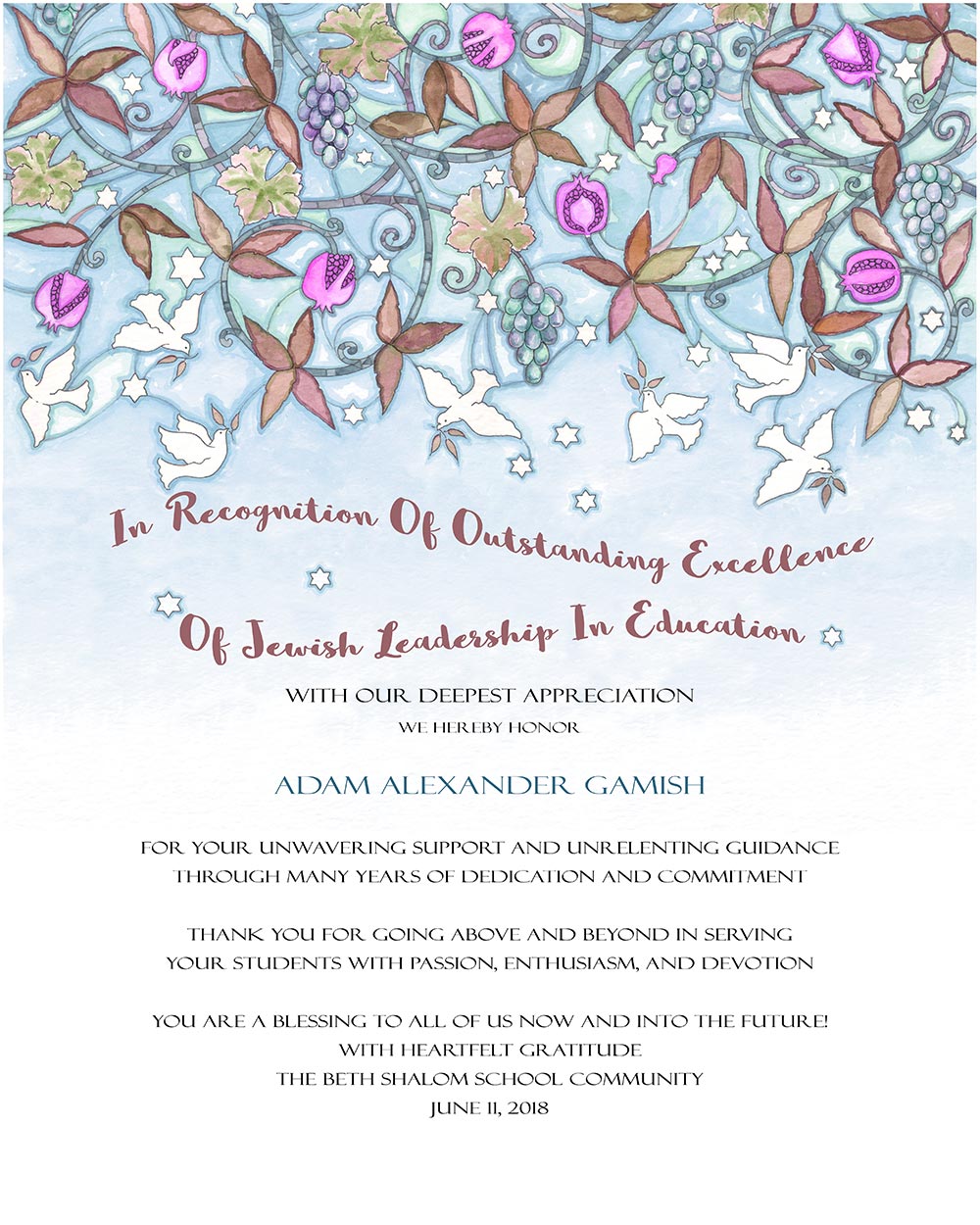 In Recognition Of Outstanding Excellence
Of Jewish Leadership In Education

WITH OUR DEEPEST APPRECIATION
WE HEREBY HONOR

ADAM ALEXANDER GAMISH

FOR YOUR UNWAVERING SUPPORT AND UNRELENTING GUIDANCE THROUGH MANY YEARS OF DEDICATION AND COMMITMENT

THANK YOU FOR GOING ABOVE AND BEYOND IN SERVING YOUR STUDENTS WITH PASSION, ENTHUSIASM, AND DEVOTION

YOU ARE A BLESSING TO ALL OF US NOW AND INTO THE FUTURE!
WITH HEARTFELT GRATITUDE
THE BETH SHALOM SCHOOL COMMUNITY
JUNE 11, 2018